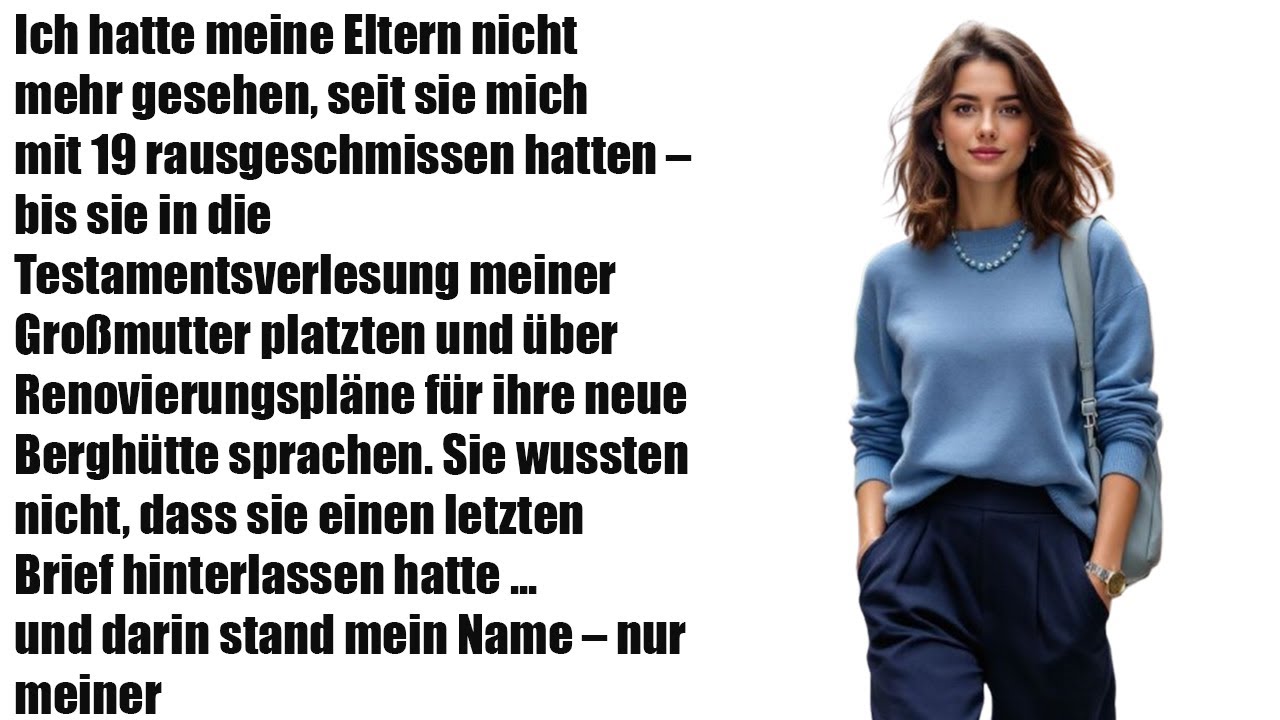 Ich hatte meine Eltern nicht mehr gesehen, seit sie mich mit 19 rausgeschmissen hatten – bis sie in die Testamentsverlesung meiner Großmutter platzten und über Renovierungspläne für ihre neue Berghütte sprachen. Sie wussten nicht, dass sie einen letzten Brief hinterlassen hatte …
und darin stand mein Name – nur meiner